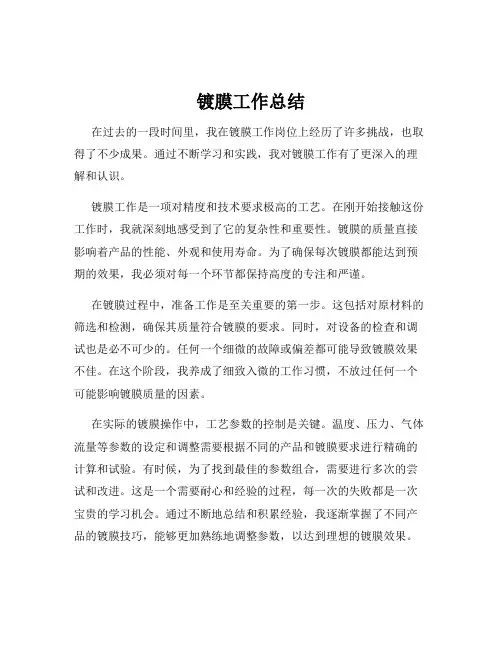 镀膜工作总结

在过去的一段时间里，我在镀膜工作岗位上经历了许多挑战，也取得了不少成果。通过不断学习和实践，我对镀膜工作有了更深入的理解和认识。

镀膜工作是一项对精度和技术要求极高的工艺。在刚开始接触这份工作时，我就深刻地感受到了它的复杂性和重要性。镀膜的质量直接影响着产品的性能、外观和使用寿命。为了确保每次镀膜都能达到预期的效果，我必须对每一个环节都保持高度的专注和严谨。

在镀膜过程中，准备工作是至关重要的第一步。这包括对原材料的筛选和检测，确保其质量符合镀膜的要求。同时，对设备的检查和调试也是必不可少的。任何一个细微的故障或偏差都可能导致镀膜效果不佳。在这个阶段，我养成了细致入微的工作习惯，不放过任何一个可能影响镀膜质量的因素。

在实际的镀膜操作中，工艺参数的控制是关键。温度、压力、气体流量等参数的设定和调整需要根据不同的产品和镀膜要求进行精确的计算和试验。有时候，为了找到最佳的参数组合，需要进行多次的尝试和改进。这是一个需要耐心和经验的过程，每一次的失败都是一次宝贵的学习机会。通过不断地总结和积累经验，我逐渐掌握了不同产品的镀膜技巧，能够更加熟练地调整参数，以达到理想的镀膜效果。